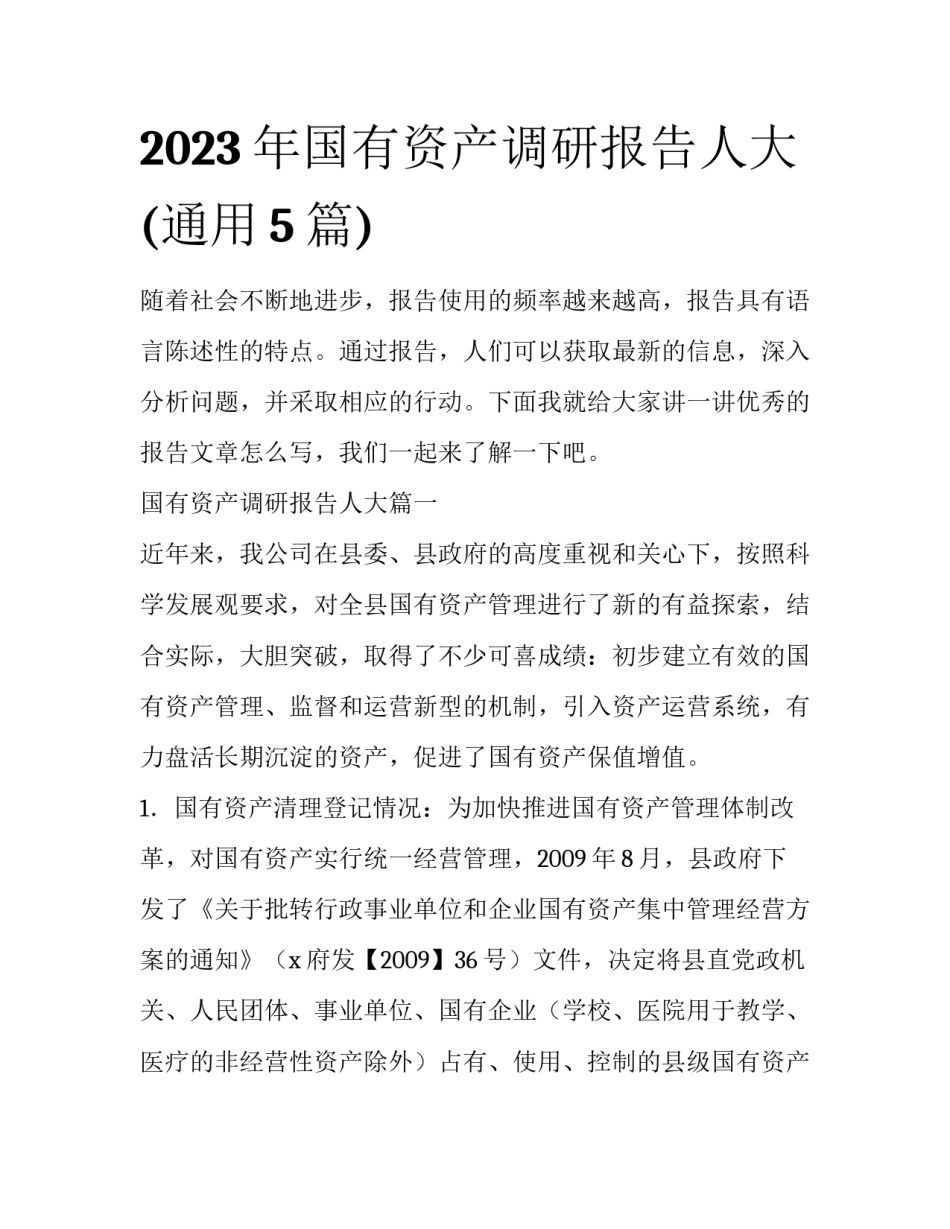 2023年国有资产调研报告人大(通用5篇)

随着社会不断地进步，报告使用的频率越来越高，报告具有语言陈述性的特点。通过报告，人们可以获取最新的信息，深入分析问题，并采取相应的行动。下面我就给大家讲一讲优秀的报告文章怎么写，我们一起来了解一下吧。

国有资产调研报告人大篇一

近年来，我公司在县委、县政府的高度重视和关心下，按照科学发展观要求，对全县国有资产管理进行了新的有益探索，结合实际，大胆突破，取得了不少可喜成绩：初步建立有效的国有资产管理、监督和运营新型的机制，引入资产运营系统，有力盘活长期沉淀的资产，促进了国有资产保值增值。

1. 国有资产清理登记情况：为加快推进国有资产管理体制改革，对国有资产实行统一经营管理，2009年8月，县政府下发了《关于批转行政事业单位和企业国有资产集中管理经营方案的通知》（x府发【2009】36号）文件，决定将县直党政机关、人民团体、事业单位、国有企业（学校、医院用于教学、医疗的非经营性资产除外）占有、使用、控制的县级国有资产